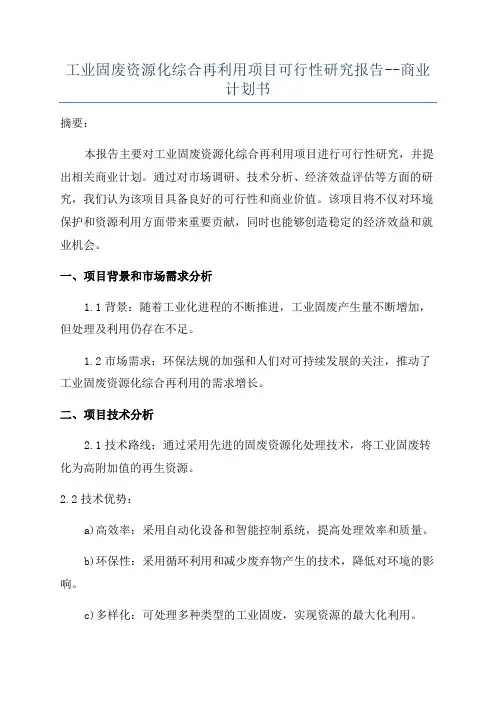 工业固废资源化综合再利用项目可行性研究报告--商业计划书

摘要：

本报告主要对工业固废资源化综合再利用项目进行可行性研究，并提出相关商业计划。通过对市场调研、技术分析、经济效益评估等方面的研究，我们认为该项目具备良好的可行性和商业价值。该项目将不仅对环境保护和资源利用方面带来重要贡献，同时也能够创造稳定的经济效益和就业机会。

一、项目背景和市场需求分析

1.1 背景：随着工业化进程的不断推进，工业固废产生量不断增加，但处理及利用仍存在不足。

1.2 市场需求：环保法规的加强和人们对可持续发展的关注，推动了工业固废资源化综合再利用的需求增长。

二、项目技术分析

2.1 技术路线：通过采用先进的固废资源化处理技术，将工业固废转化为高附加值的再生资源。

2.2 技术优势：

a)高效率：采用自动化设备和智能控制系统，提高处理效率和质量。

b)环保性：采用循环利用和减少废弃物产生的技术，降低对环境的影响。

c)多样化：可处理多种类型的工业固废，实现资源的最大化利用。